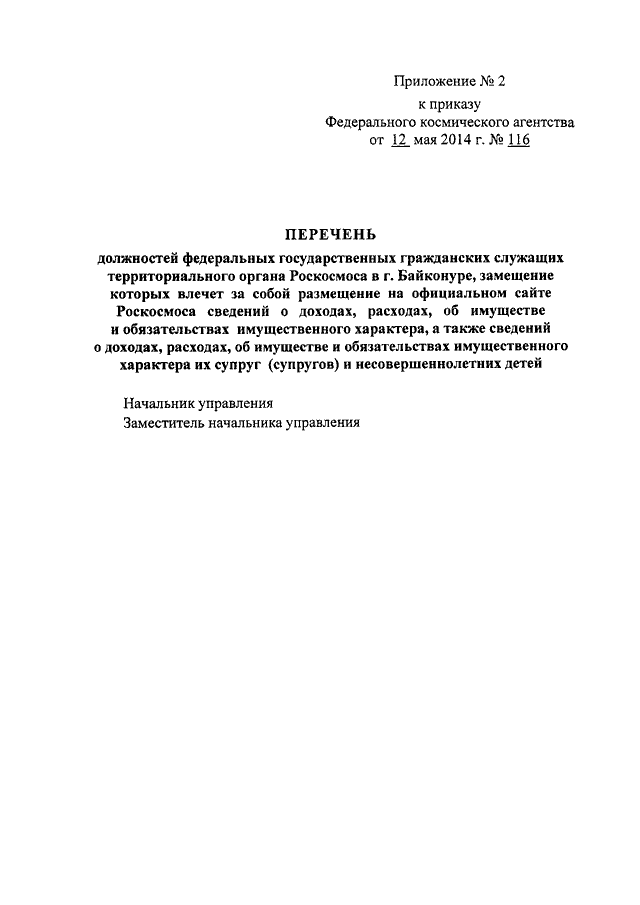 Приложение № 2
к приказу
Федерального космического агентства
от 12 мая 2014 г. № 116

ПЕРЕЧЕНЬ
должностей федеральных государственных гражданских служащих территориального органа Роскосмоса в г. Байконуре, замещение которых влечет за собой размещение на официальном сайте Роскосмоса сведений о доходах, расходах, об имуществе и обязательствах имущественного характера, а также сведений о доходах, расходах, об имуществе и обязательствах имущественного характера их супруг (супругов) и несовершеннолетних детей

Начальник управления
Заместитель начальника управления